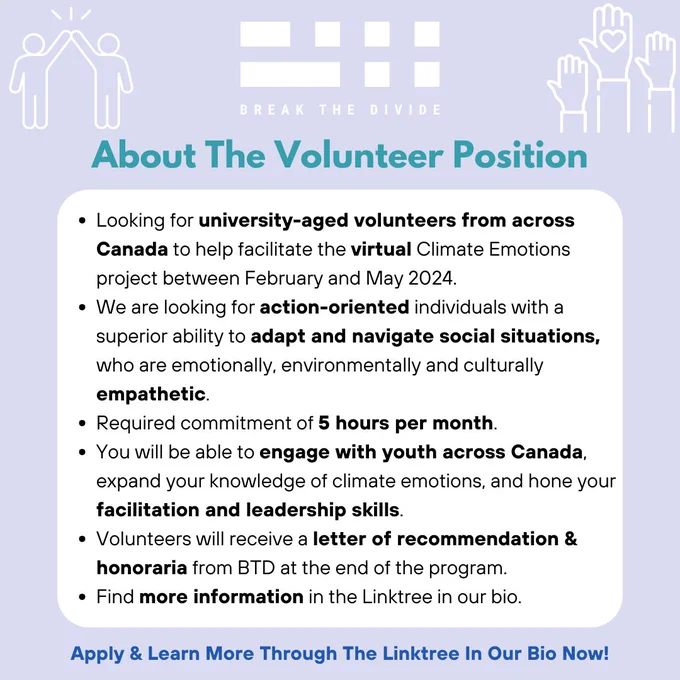 BREAK THE DIVIDE

About The Volunteer Position

• Looking for university-aged volunteers from across Canada to help facilitate the virtual Climate Emotions project between February and May 2024.
• We are looking for action-oriented individuals with a superior ability to adapt and navigate social situations, who are emotionally, environmentally and culturally empathetic.
• Required commitment of 5 hours per month.
• You will be able to engage with youth across Canada, expand your knowledge of climate emotions, and hone your facilitation and leadership skills.
• Volunteers will receive a letter of recommendation & honoraria from BTD at the end of the program.
• Find more information in the Linktree in our bio.

Apply & Learn More Through The Linktree In Our Bio Now!